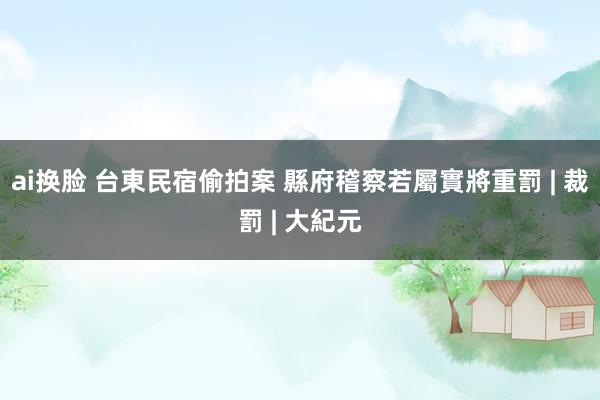 ai换脸 台東民宿偷拍案 縣府稽察若屬實將重罰 | 裁罰 | 大紀元